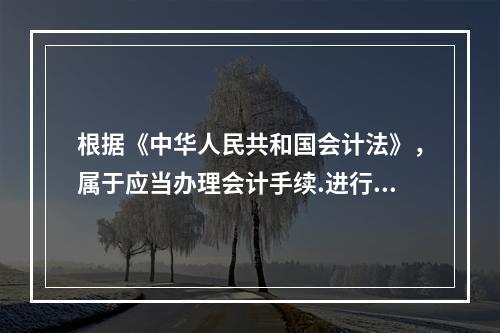 根据《中华人民共和国会计法》，属于应当办理会计手续.进行...